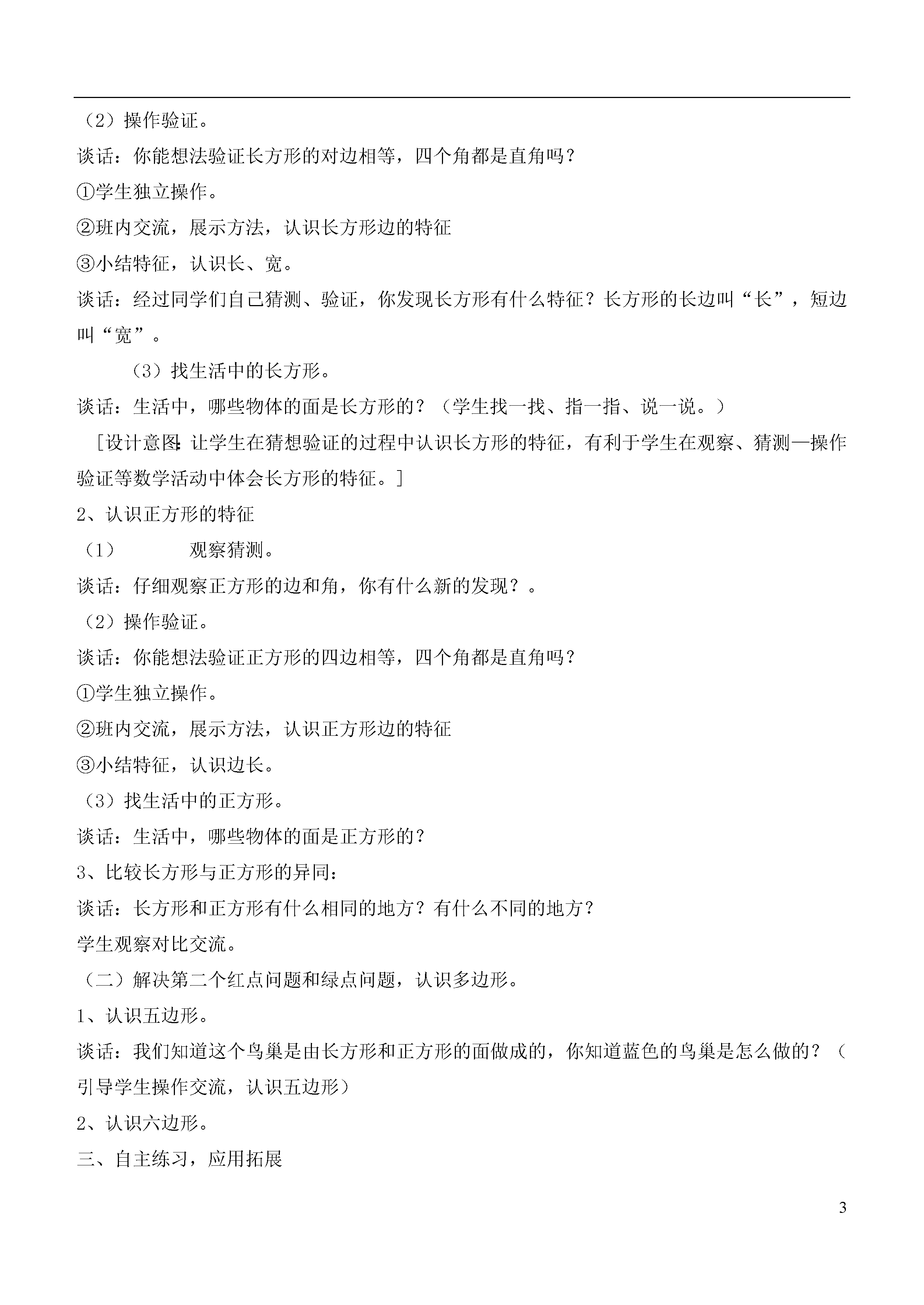 （2）操作验证。

谈话：你能想法验证长方形的对边相等，四个角都是直角吗？

①学生独立操作。

②班内交流，展示方法，认识长方形边的特征

③小结特征，认识长、宽。

谈话：经过同学们自己猜测、验证，你发现长方形有什么特征？长方形的长边叫“长”，短边叫“宽”。

（3）找生活中的长方形。

谈话：生活中，哪些物体的面是长方形的？（学生找一找、指一指、说一说。）

［设计意图：让学生在猜想验证的过程中认识长方形的特征，有利于学生在观察、猜测—操作验证等数学活动中体会长方形的特征。］

2、认识正方形的特征

（1） 观察猜测。

谈话：仔细观察正方形的边和角，你有什么新的发现？。

（2）操作验证。

谈话：你能想法验证正方形的四边相等，四个角都是直角吗？

①学生独立操作。

②班内交流，展示方法，认识正方形边的特征

③小结特征，认识边长。

（3）找生活中的正方形。

谈话：生活中，哪些物体的面是正方形的？

3、比较长方形与正方形的异同：

谈话：长方形和正方形有什么相同的地方？有什么不同的地方？

学生观察对比交流。

（二）解决第二个红点问题和绿点问题，认识多边形。

1、认识五边形。

谈话：我们知道这个鸟巢是由长方形和正方形的面做成的，你知道蓝色的鸟巢是怎么做的？（引导学生操作交流，认识五边形）

2、认识六边形。

三、自主练习，应用拓展

3